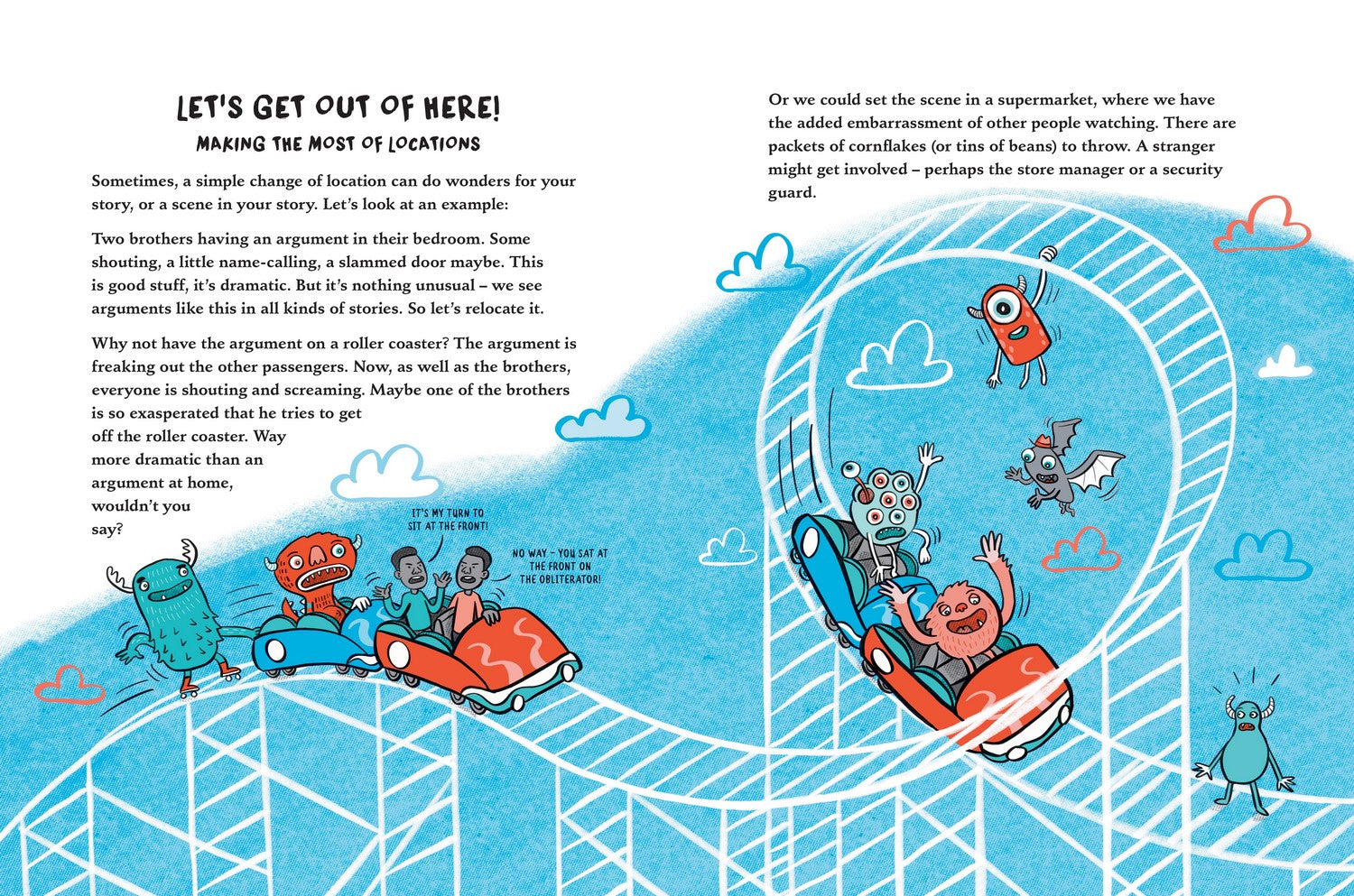 LET'S GET OUT OF HERE!
MAKING THE MOST OF LOCATIONS

Sometimes, a simple change of location can do wonders for your story, or a scene in your story. Let's look at an example:

Two brothers having an argument in their bedroom. Some shouting, a little name-calling, a slammed door maybe. This is good stuff, it's dramatic. But it's nothing unusual – we see arguments like this in all kinds of stories. So let's relocate it.

Why not have the argument on a roller coaster? The argument is freaking out the other passengers. Now, as well as the brothers, everyone is shouting and screaming. Maybe one of the brothers is so exasperated that he tries to get off the roller coaster. Way more dramatic than an argument at home, wouldn't you say?

IT'S MY TURN TO SIT AT THE FRONT!

NO WAY – YOU SAT AT THE FRONT ON THE OBLITERATOR!

Or we could set the scene in a supermarket, where we have the added embarrassment of other people watching. There are packets of cornflakes (or tins of beans) to throw. A stranger might get involved – perhaps the store manager or a security guard.